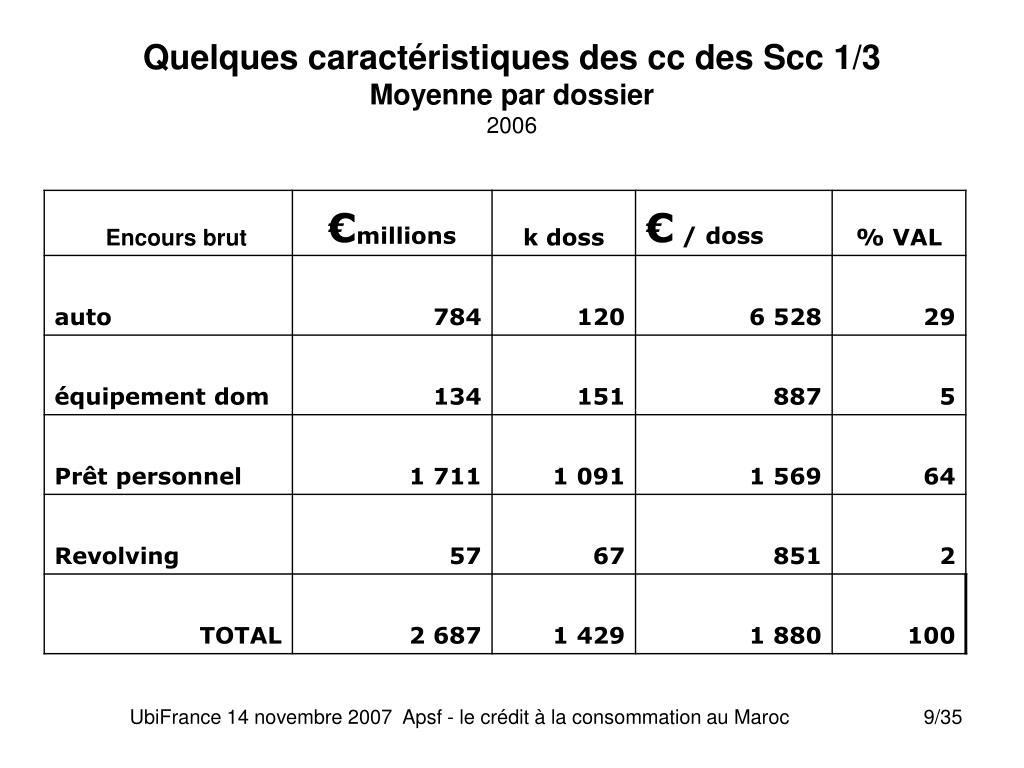 Quelques caractéristiques des cc des Scc 1/3
Moyenne par dossier
2006

| Encours brut | €millions | k doss | € / doss | % VAL |
|---|---|---|---|---|
| auto | 784 | 120 | 6 528 | 29 |
| équipement dom | 134 | 151 | 887 | 5 |
| Prêt personnel | 1 711 | 1 091 | 1 569 | 64 |
| Revolving | 57 | 67 | 851 | 2 |
| TOTAL | 2 687 | 1 429 | 1 880 | 100 |

UbiFrance 14 novembre 2007 Apsf - le crédit à la consommation au Maroc 9/35